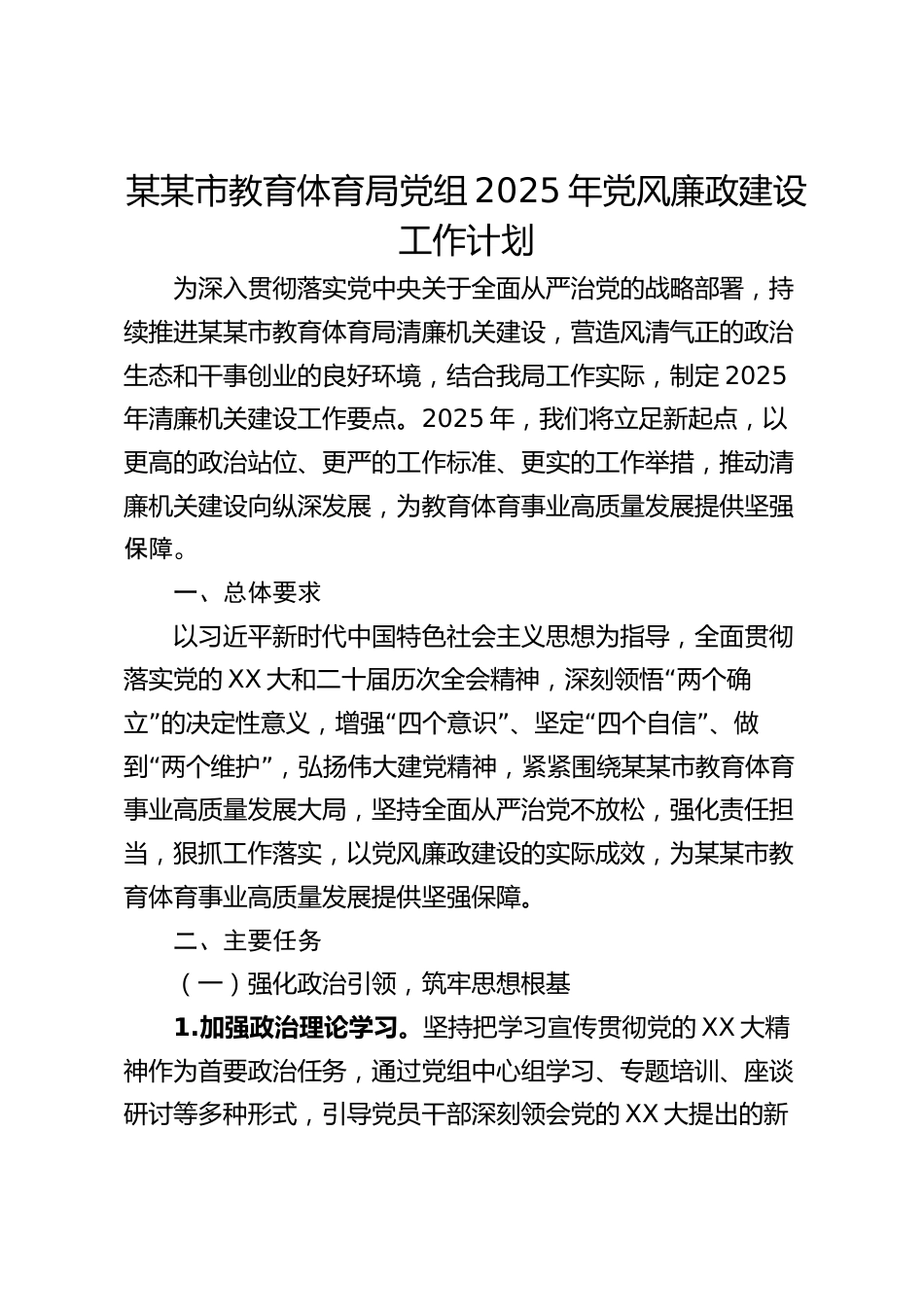 某某市教育体育局党组2025年党风廉政建设工作计划

为深入贯彻落实党中央关于全面从严治党的战略部署，持续推进某某市教育体育局清廉机关建设，营造风清气正的政治生态和干事创业的良好环境，结合我局工作实际，制定2025年清廉机关建设工作要点。2025年，我们将立足新起点，以更高的政治站位、更严的工作标准、更实的工作举措，推动清廉机关建设向纵深发展，为教育体育事业高质量发展提供坚强保障。

一、总体要求

以习近平新时代中国特色社会主义思想为指导，全面贯彻落实党的XX大和二十届历次全会精神，深刻领悟“两个确立”的决定性意义，增强“四个意识”、坚定“四个自信”、做到“两个维护”，弘扬伟大建党精神，紧紧围绕某某市教育体育事业高质量发展大局，坚持全面从严治党不放松，强化责任担当，狠抓工作落实，以党风廉政建设的实际成效，为某某市教育体育事业高质量发展提供坚强保障。

二、主要任务

（一）强化政治引领，筑牢思想根基

1.加强政治理论学习。坚持把学习宣传贯彻党的XX大精神作为首要政治任务，通过党组中心组学习、专题培训、座谈研讨等多种形式，引导党员干部深刻领会党的XX大提出的新